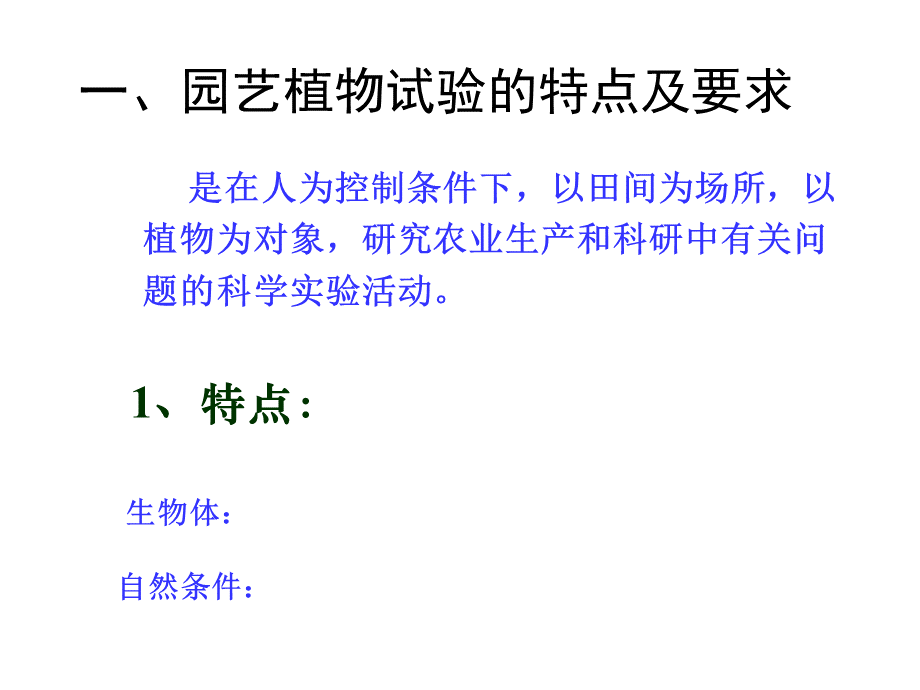 一、园艺植物试验的特点及要求

是在人为控制条件下，以田间为场所，以植物为对象，研究农业生产和科研中有关问题的科学实验活动。

1、特点：

生物体：

自然条件：